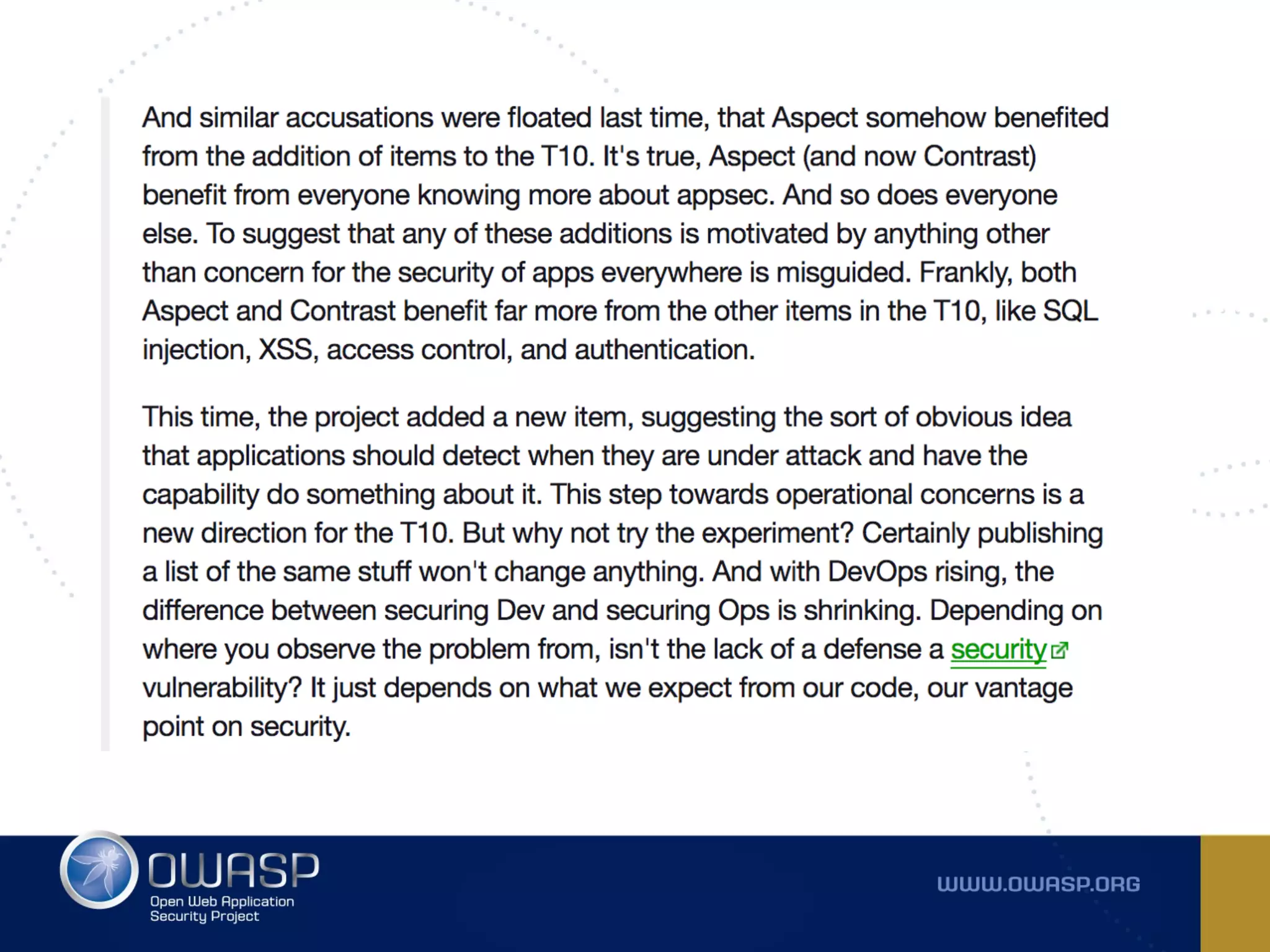 And similar accusations were floated last time, that Aspect somehow benefited from the addition of items to the T10. It's true, Aspect (and now Contrast) benefit from everyone knowing more about appsec. And so does everyone else. To suggest that any of these additions is motivated by anything other than concern for the security of apps everywhere is misguided. Frankly, both Aspect and Contrast benefit far more from the other items in the T10, like SQL injection, XSS, access control, and authentication.

This time, the project added a new item, suggesting the sort of obvious idea that applications should detect when they are under attack and have the capability do something about it. This step towards operational concerns is a new direction for the T10. But why not try the experiment? Certainly publishing a list of the same stuff won't change anything. And with DevOps rising, the difference between securing Dev and securing Ops is shrinking. Depending on where you observe the problem from, isn't the lack of a defense a security vulnerability? It just depends on what we expect from our code, our vantage point on security.

OWASP
Open Web Application
Security Project

WWW.OWASP.ORG